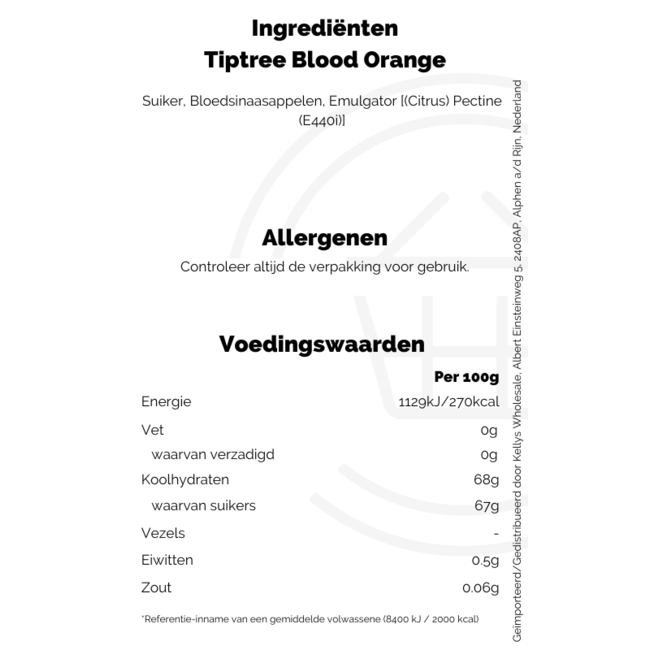 Ingrediënten
Tiptree Blood Orange

Suiker, Bloedsinaasappelen, Emulgator [(Citrus) Pectine (E440i)]

Allergenen

Controleer altijd de verpakking voor gebruik.

Voedingswaarden

| | Per 100g |
|---|---|
| Energie | 1129kJ/270kcal |
| Vet | 0g |
| waarvan verzadigd | 0g |
| Koolhydraten | 68g |
| waarvan suikers | 67g |
| Vezels | - |
| Eiwitten | 0.5g |
| Zout | 0.06g |

*Referentie-inname van een gemiddelde volwassene (8400 kJ / 2000 kcal)

Geïmporteerd/Gedistribueerd door Kellys Wholesale, Albert Einsteinweg 5, 2408AP, Alphen a/d Rijn, Nederland